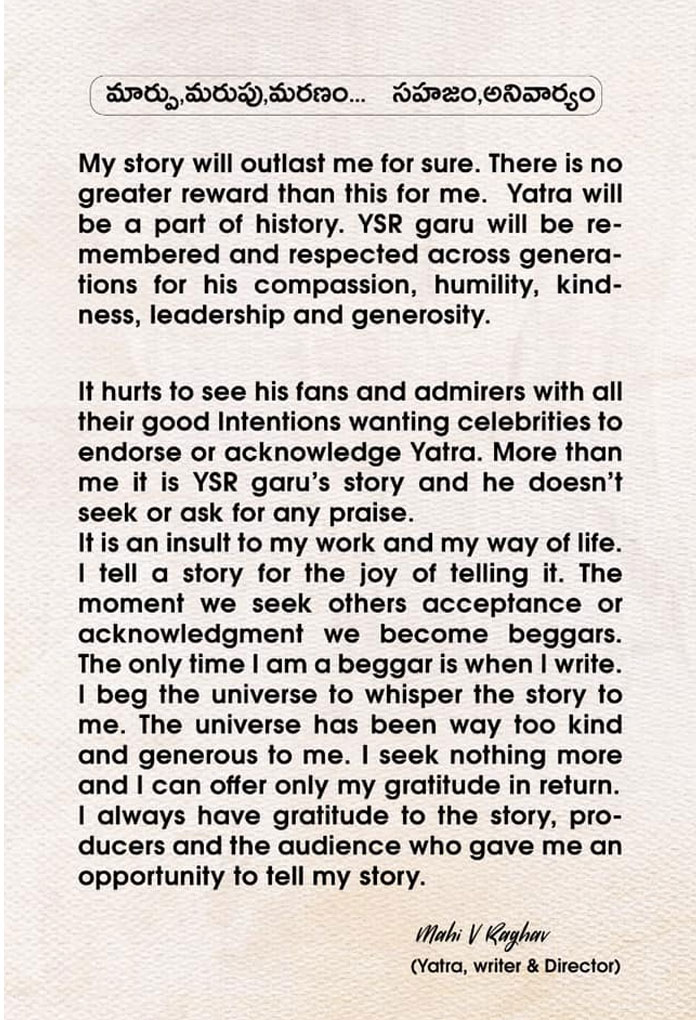 మార్పు,మరుపు,మరణం... సహజం,అనివార్యం

My story will outlast me for sure. There is no greater reward than this for me. Yatra will be a part of history. YSR garu will be remembered and respected across generations for his compassion, humility, kindness, leadership and generosity.

It hurts to see his fans and admirers with all their good Intentions wanting celebrities to endorse or acknowledge Yatra. More than me it is YSR garu's story and he doesn't seek or ask for any praise.
It is an insult to my work and my way of life. I tell a story for the joy of telling it. The moment we seek others acceptance or acknowledgment we become beggars. The only time I am a beggar is when I write. I beg the universe to whisper the story to me. The universe has been way too kind and generous to me. I seek nothing more and I can offer only my gratitude in return. I always have gratitude to the story, producers and the audience who gave me an opportunity to tell my story.

Mahi V Raghav
(Yatra, writer & Director)